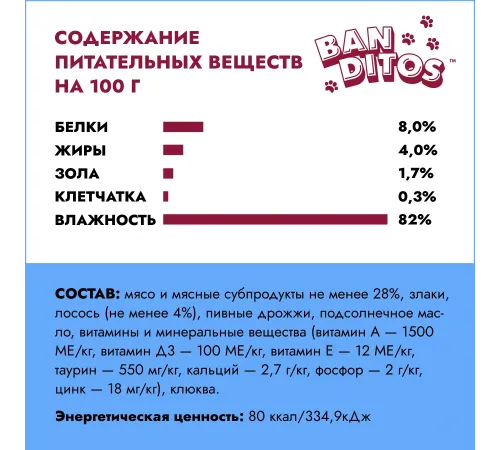 СОДЕРЖАНИЕ ПИТАТЕЛЬНЫХ ВЕЩЕСТВ НА 100 Г

BAN DITOS™

БЕЛКИ 8,0%
ЖИРЫ 4,0%
ЗОЛА 1,7%
КЛЕТЧАТКА 0,3%
ВЛАЖНОСТЬ 82%

СОСТАВ: мясо и мясные субпродукты не менее 28%, злаки, лосось (не менее 4%), пивные дрожжи, подсолнечное масло, витамины и минеральные вещества (витамин А — 1500 МЕ/кг, витамин Д3 — 100 МЕ/кг, витамин Е — 12 МЕ/кг, таурин — 550 мг/кг, кальций — 2,7 г/кг, фосфор — 2 г/кг, цинк — 18 мг/кг), клюква.

Энергетическая ценность: 80 ккал/334,9кДж